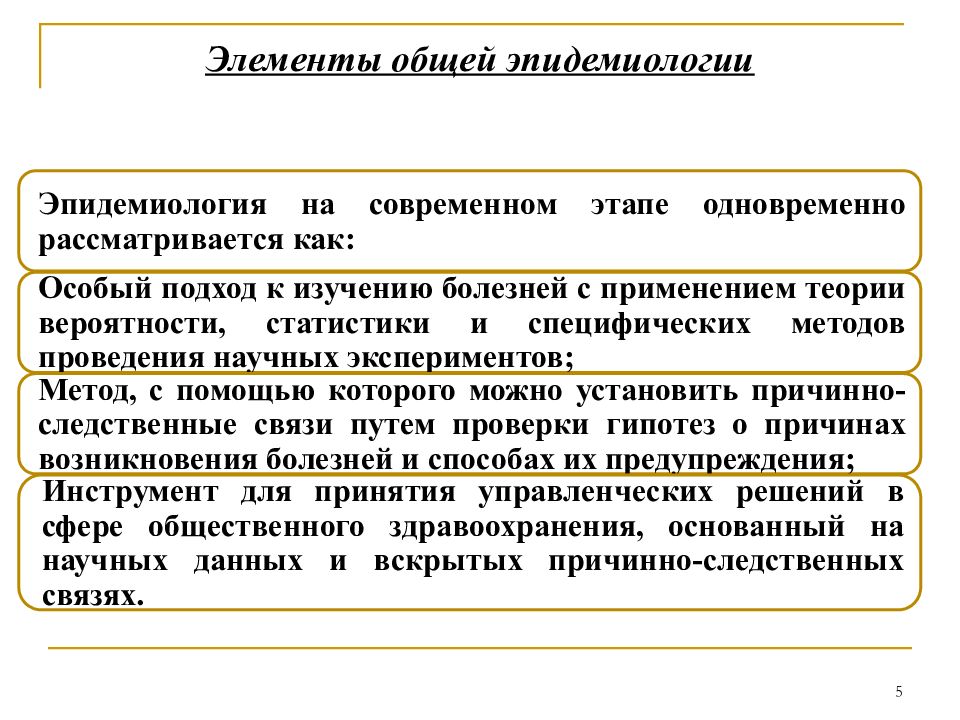 Элементы общей эпидемиологии

Эпидемиология на современном этапе одновременно рассматривается как:

Особый подход к изучению болезней с применением теории вероятности, статистики и специфических методов проведения научных экспериментов;

Метод, с помощью которого можно установить причинно-следственные связи путем проверки гипотез о причинах возникновения болезней и способах их предупреждения;

Инструмент для принятия управленческих решений в сфере общественного здравоохранения, основанный на научных данных и вскрытых причинно-следственных связях.

5